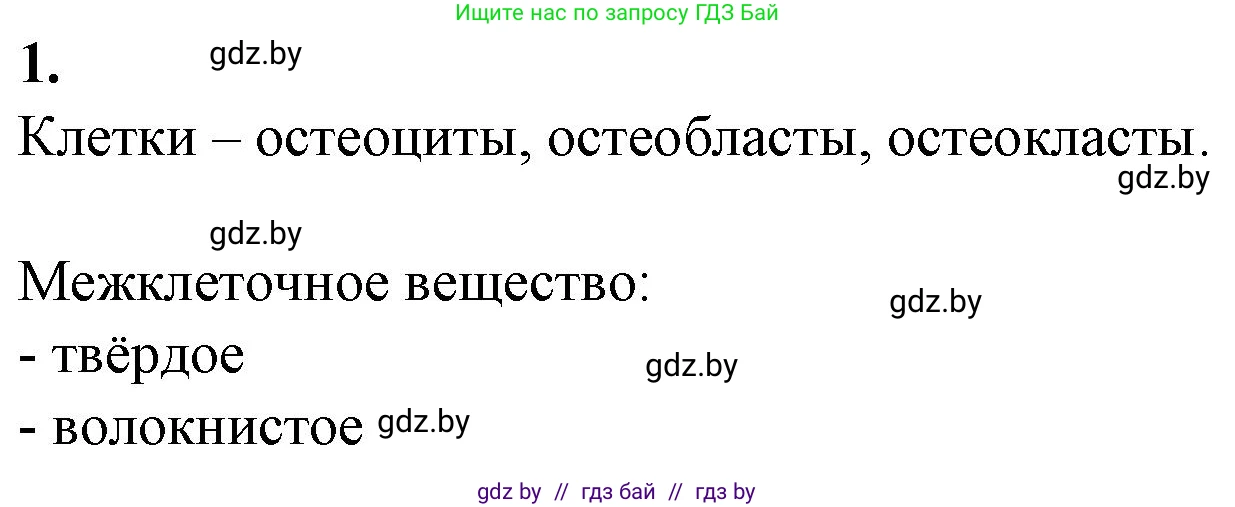 Ищите нас по запросу ГДЗ Бай

1. gdz.by

Клетки – остеоциты, остеобласты, остеокласты.
gdz.by

gdz.by

Межклеточное вещество: gdz.by

- твёрдое gdz.by

- волокнистое gdz.by

gdz by // гдз бай // гдз by